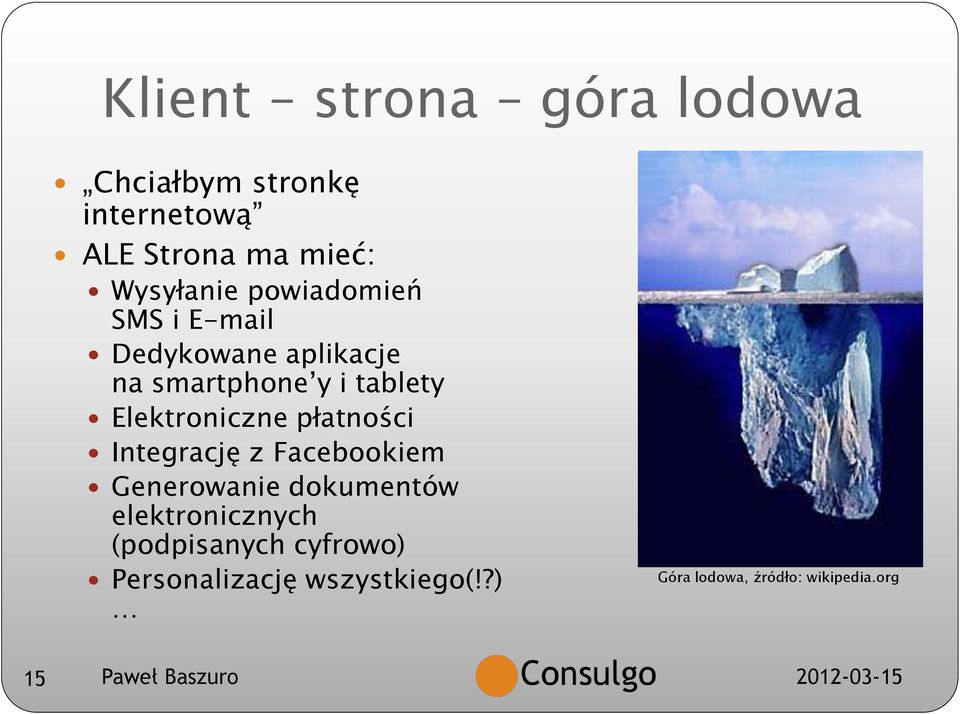 Klient – strona – góra lodowa

- „Chciałbym stronkę internetową”
- ALE Strona ma mieć:
  - Wysyłanie powiadomień SMS i E-mail
  - Dedykowane aplikacje na smartphone’y i tablety
  - Elektroniczne płatności
  - Integrację z Facebookiem
  - Generowanie dokumentów elektronicznych (podpisanych cyfrowo)
  - Personalizację wszystkiego(!?)
  …

Góra lodowa, źródło: wikipedia.org

15 Paweł Baszuro Consulgo 2012-03-15